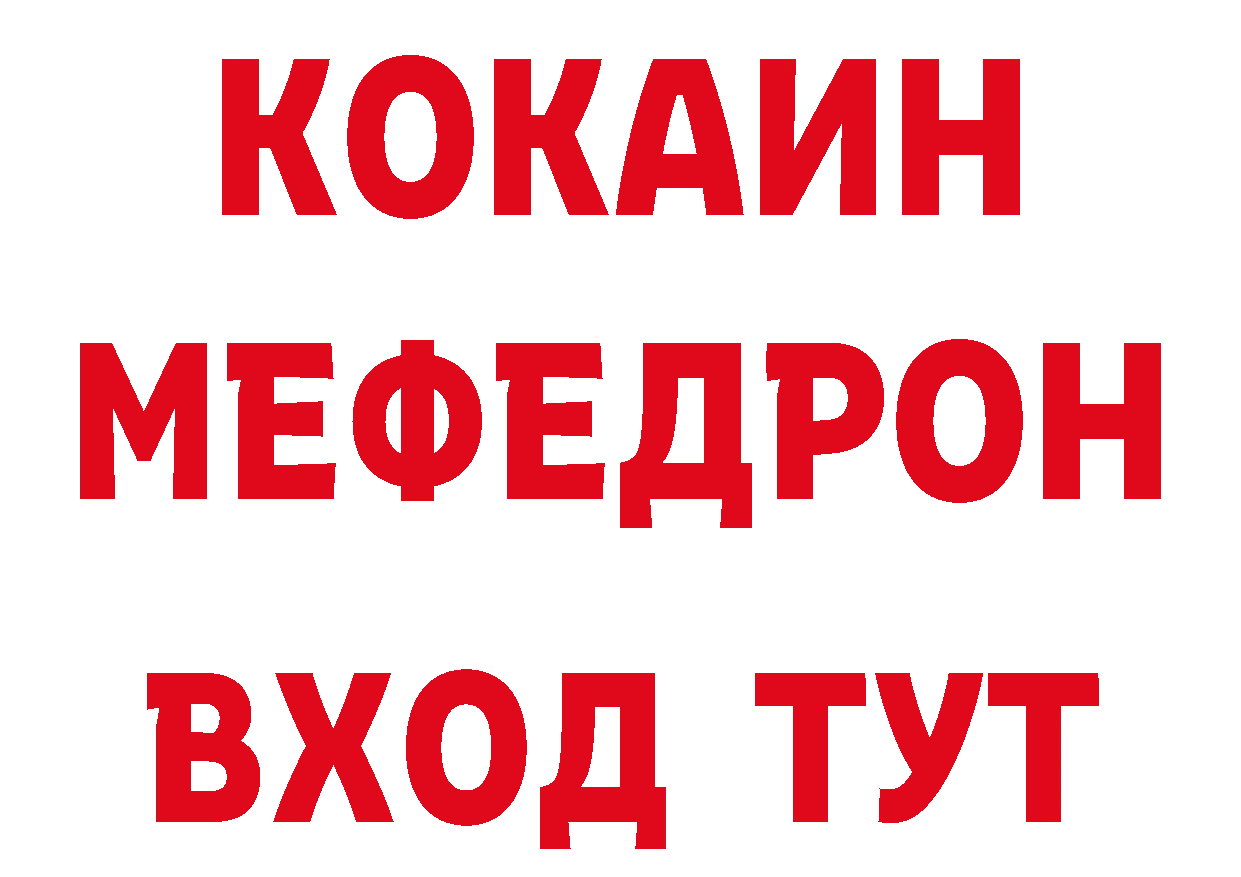 КОКАИН
МЕФЕДРОН
ВХОД ТУТ